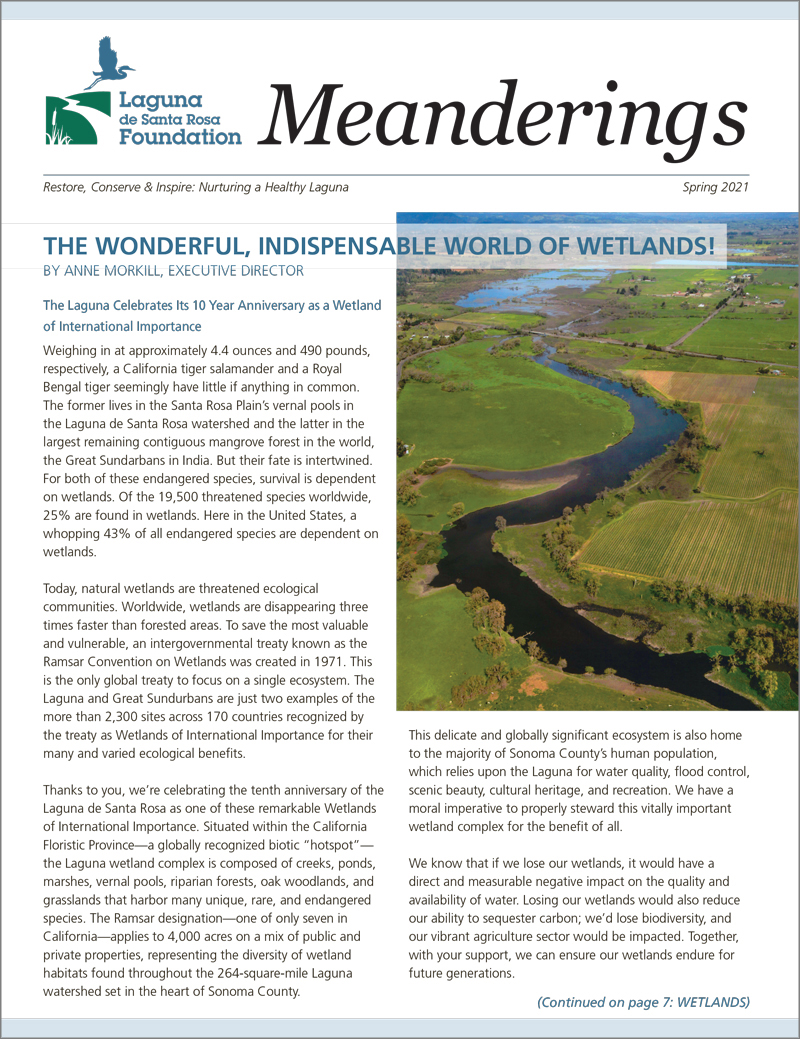 Laguna de Santa Rosa Foundation

Meanderings

Restore, Conserve & Inspire: Nurturing a Healthy Laguna

Spring 2021

THE WONDERFUL, INDISPENSABLE WORLD OF WETLANDS!

BY ANNE MORKILL, EXECUTIVE DIRECTOR

The Laguna Celebrates Its 10 Year Anniversary as a Wetland of International Importance

Weighing in at approximately 4.4 ounces and 490 pounds, respectively, a California tiger salamander and a Royal Bengal tiger seemingly have little if anything in common. The former lives in the Santa Rosa Plain's vernal pools in the Laguna de Santa Rosa watershed and the latter in the largest remaining contiguous mangrove forest in the world, the Great Sundarbans in India. But their fate is intertwined. For both of these endangered species, survival is dependent on wetlands. Of the 19,500 threatened species worldwide, 25% are found in wetlands. Here in the United States, a whopping 43% of all endangered species are dependent on wetlands.

Today, natural wetlands are threatened ecological communities. Worldwide, wetlands are disappearing three times faster than forested areas. To save the most valuable and vulnerable, an intergovernmental treaty known as the Ramsar Convention on Wetlands was created in 1971. This is the only global treaty to focus on a single ecosystem. The Laguna and Great Sundurbans are just two examples of the more than 2,300 sites across 170 countries recognized by the treaty as Wetlands of International Importance for their many and varied ecological benefits.

Thanks to you, we're celebrating the tenth anniversary of the Laguna de Santa Rosa as one of these remarkable Wetlands of International Importance. Situated within the California Floristic Province—a globally recognized biotic "hotspot"—the Laguna wetland complex is composed of creeks, ponds, marshes, vernal pools, riparian forests, oak woodlands, and grasslands that harbor many unique, rare, and endangered species. The Ramsar designation—one of only seven in California—applies to 4,000 acres on a mix of public and private properties, representing the diversity of wetland habitats found throughout the 264-square-mile Laguna watershed set in the heart of Sonoma County.

This delicate and globally significant ecosystem is also home to the majority of Sonoma County's human population, which relies upon the Laguna for water quality, flood control, scenic beauty, cultural heritage, and recreation. We have a moral imperative to properly steward this vitally important wetland complex for the benefit of all.

We know that if we lose our wetlands, it would have a direct and measurable negative impact on the quality and availability of water. Losing our wetlands would also reduce our ability to sequester carbon; we'd lose biodiversity, and our vibrant agriculture sector would be impacted. Together, with your support, we can ensure our wetlands endure for future generations.

(Continued on page 7: WETLANDS)